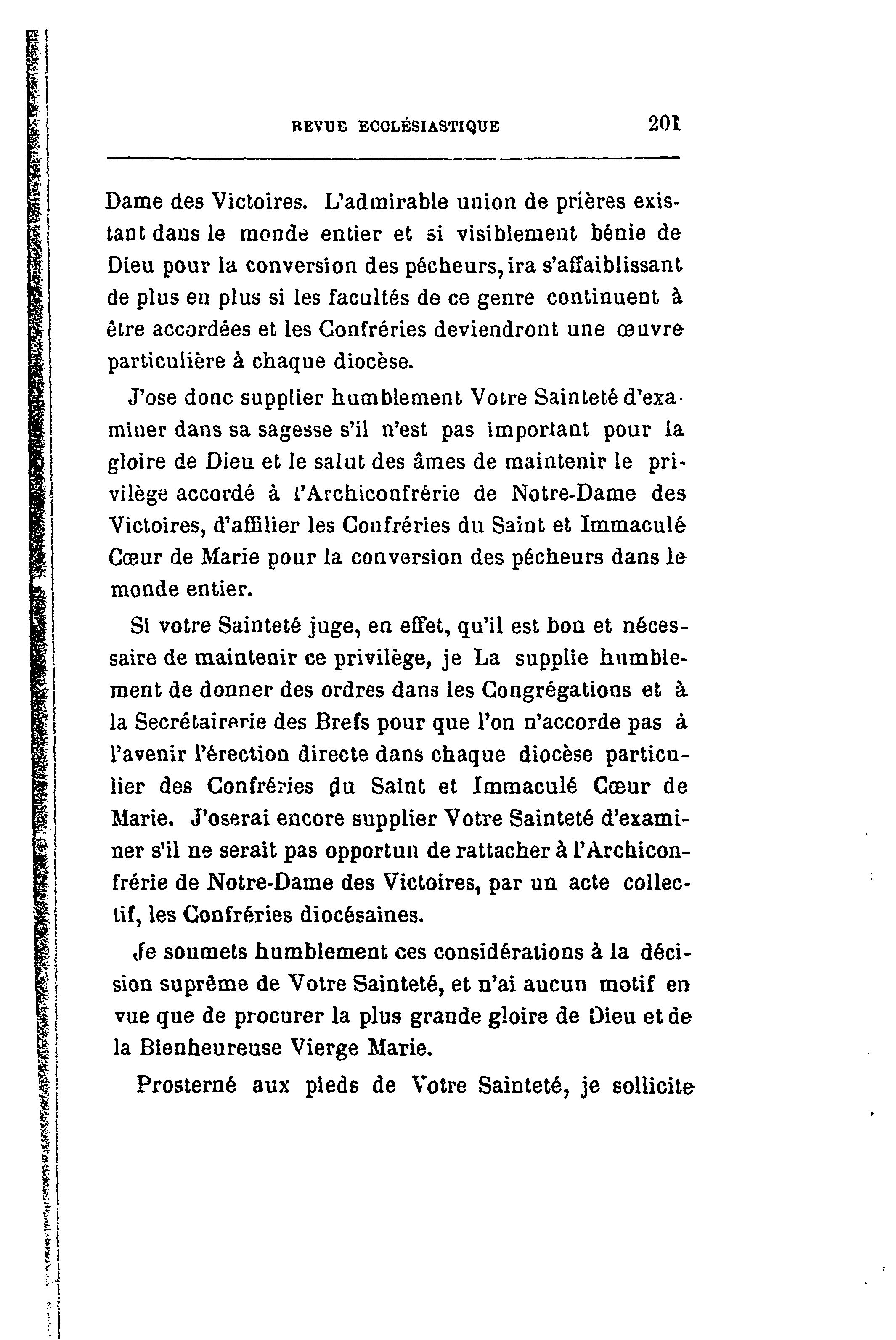 REVUE ECCLÉSIASTIQUE 201

Dame des Victoires. L'admirable union de prières existant dans le monde entier et si visiblement bénie de Dieu pour la conversion des pécheurs, ira s'affaiblissant de plus en plus si les facultés de ce genre continuent à être accordées et les Confréries deviendront une œuvre particulière à chaque diocèse.

J'ose donc supplier humblement Votre Sainteté d'examiner dans sa sagesse s'il n'est pas important pour la gloire de Dieu et le salut des âmes de maintenir le privilège accordé à l'Archiconfrérie de Notre-Dame des Victoires, d'affilier les Confréries du Saint et Immaculé Cœur de Marie pour la conversion des pécheurs dans le monde entier.

Si votre Sainteté juge, en effet, qu'il est bon et nécessaire de maintenir ce privilège, je La supplie humblement de donner des ordres dans les Congrégations et à la Secrétairerie des Brefs pour que l'on n'accorde pas à l'avenir l'érection directe dans chaque diocèse particulier des Confréries du Saint et Immaculé Cœur de Marie. J'oserai encore supplier Votre Sainteté d'examiner s'il ne serait pas opportun de rattacher à l'Archiconfrérie de Notre-Dame des Victoires, par un acte collectif, les Confréries diocésaines.

Je soumets humblement ces considérations à la décision suprême de Votre Sainteté, et n'ai aucun motif en vue que de procurer la plus grande gloire de Dieu et de la Bienheureuse Vierge Marie.

Prosterné aux pieds de Votre Sainteté, je sollicite